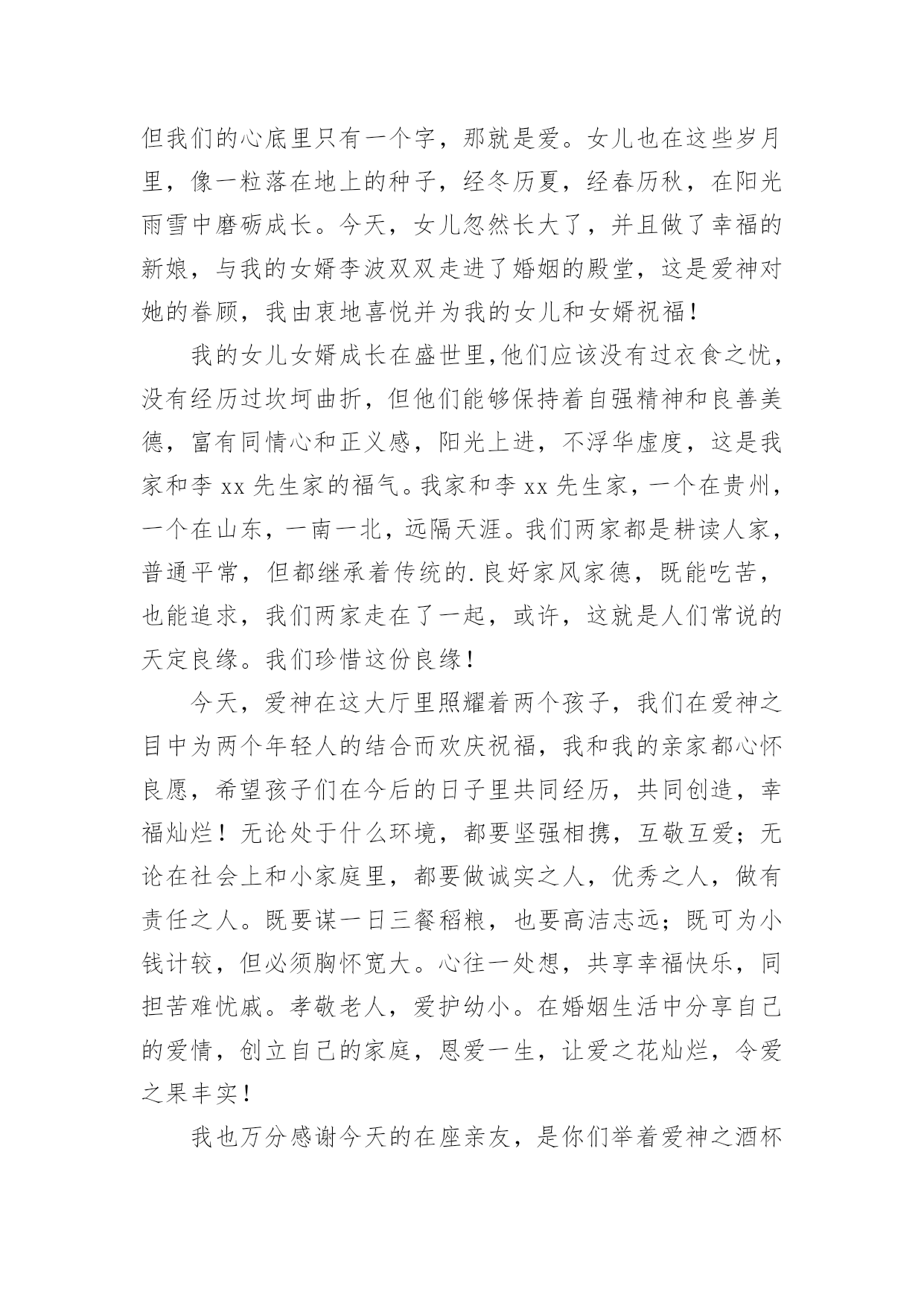 但我们的心底里只有一个字，那就是爱。女儿也在这些岁月里，像一粒落在地上的种子，经冬历夏，经春历秋，在阳光雨雪中磨砺成长。今天，女儿忽然长大了，并且做了幸福的新娘，与我的女婿李波双双走进了婚姻的殿堂，这是爱神对她的眷顾，我由衷地喜悦并为我的女儿和女婿祝福！

我的女儿女婿成长在盛世里,他们应该没有过衣食之忧，没有经历过坎坷曲折，但他们能够保持着自强精神和良善美德，富有同情心和正义感，阳光上进，不浮华虚度，这是我家和李 xx 先生家的福气。我家和李 xx 先生家，一个在贵州，一个在山东，一南一北，远隔天涯。我们两家都是耕读人家，普通平常，但都继承着传统的.良好家风家德，既能吃苦，也能追求，我们两家走在了一起，或许，这就是人们常说的天定良缘。我们珍惜这份良缘！

今天，爱神在这大厅里照耀着两个孩子，我们在爱神之目中为两个年轻人的结合而欢庆祝福，我和我的亲家都心怀良愿，希望孩子们在今后的日子里共同经历，共同创造，幸福灿烂！无论处于什么环境，都要坚强相携，互敬互爱；无论在社会上和小家庭里，都要做诚实之人，优秀之人，做有责任之人。既要谋一日三餐稻粮，也要高洁志远；既可为小钱计较，但必须胸怀宽大。心往一处想，共享幸福快乐，同担苦难忧戚。孝敬老人，爱护幼小。在婚姻生活中分享自己的爱情，创立自己的家庭，恩爱一生，让爱之花灿烂，令爱之果丰实！

我也万分感谢今天的在座亲友，是你们举着爱神之酒杯